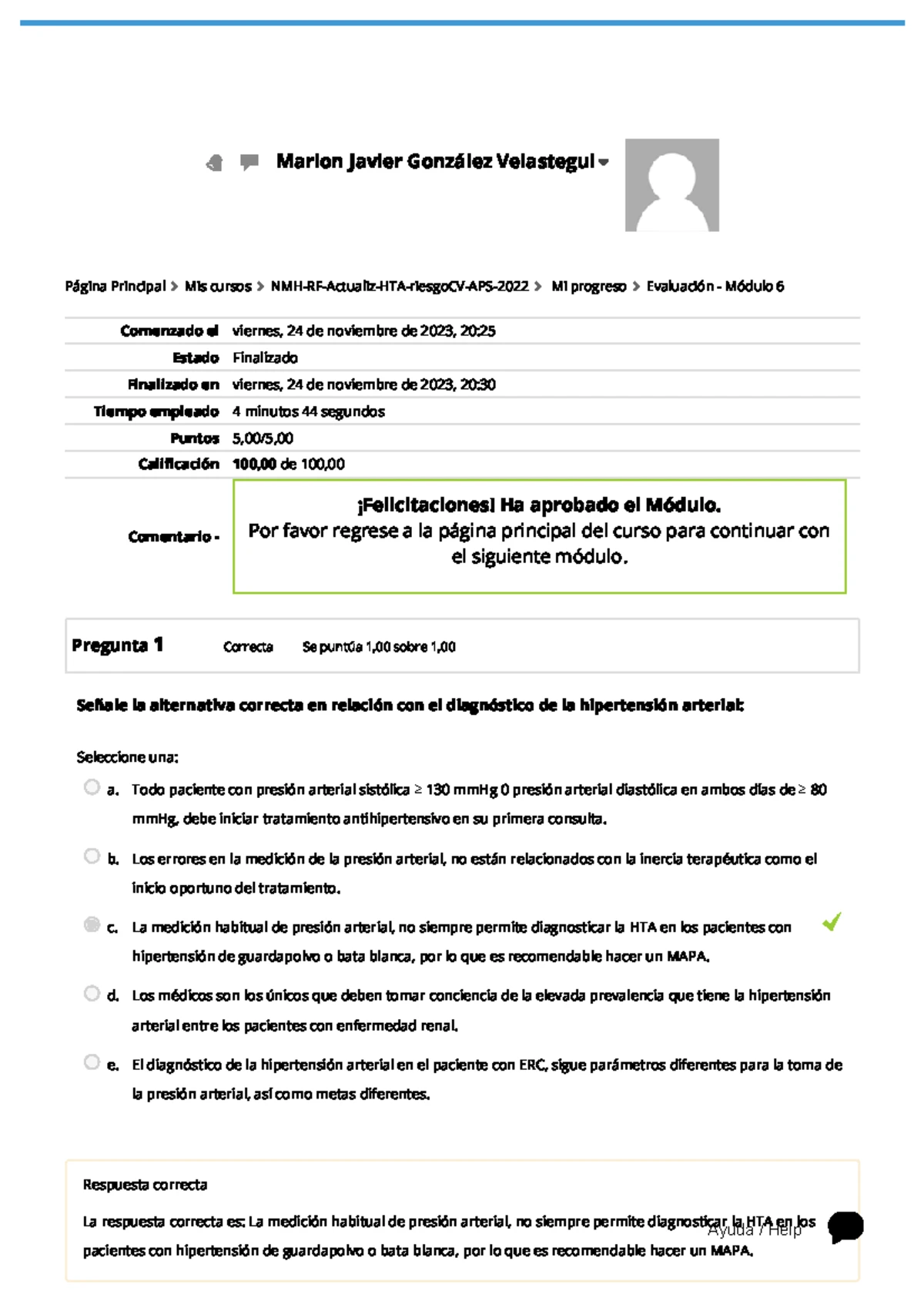 Marlon Javier González Velastegui

Página Principal > Mis cursos > NMH-RF-Actualiz-HTA-riesgoCV-APS-2022 > Mi progreso > Evaluación - Módulo 6

| | |
|---|---|
| Comenzado el | viernes, 24 de noviembre de 2023, 20:25 |
| Estado | Finalizado |
| Finalizado en | viernes, 24 de noviembre de 2023, 20:30 |
| Tiempo empleado | 4 minutos 44 segundos |
| Puntos | 5,00/5,00 |
| Calificación | 100,00 de 100,00 |
| Comentario - | ¡Felicitaciones! Ha aprobado el Módulo. Por favor regrese a la página principal del curso para continuar con el siguiente módulo. |

Pregunta 1 Correcta Se puntúa 1,00 sobre 1,00

Señale la alternativa correcta en relación con el diagnóstico de la hipertensión arterial:

Seleccione una:

a. Todo paciente con presión arterial sistólica ≥ 130 mmHg 0 presión arterial diastólica en ambos días de ≥ 80 mmHg, debe iniciar tratamiento antihipertensivo en su primera consulta.

b. Los errores en la medición de la presión arterial, no están relacionados con la inercia terapéutica como el inicio oportuno del tratamiento.

c. La medición habitual de presión arterial, no siempre permite diagnosticar la HTA en los pacientes con hipertensión de guardapolvo o bata blanca, por lo que es recomendable hacer un MAPA.

d. Los médicos son los únicos que deben tomar conciencia de la elevada prevalencia que tiene la hipertensión arterial entre los pacientes con enfermedad renal.

e. El diagnóstico de la hipertensión arterial en el paciente con ERC, sigue parámetros diferentes para la toma de la presión arterial, así como metas diferentes.

Respuesta correcta

La respuesta correcta es: La medición habitual de presión arterial, no siempre permite diagnosticar la HTA en los pacientes con hipertensión de guardapolvo o bata blanca, por lo que es recomendable hacer un MAPA.

Ayuda / Help